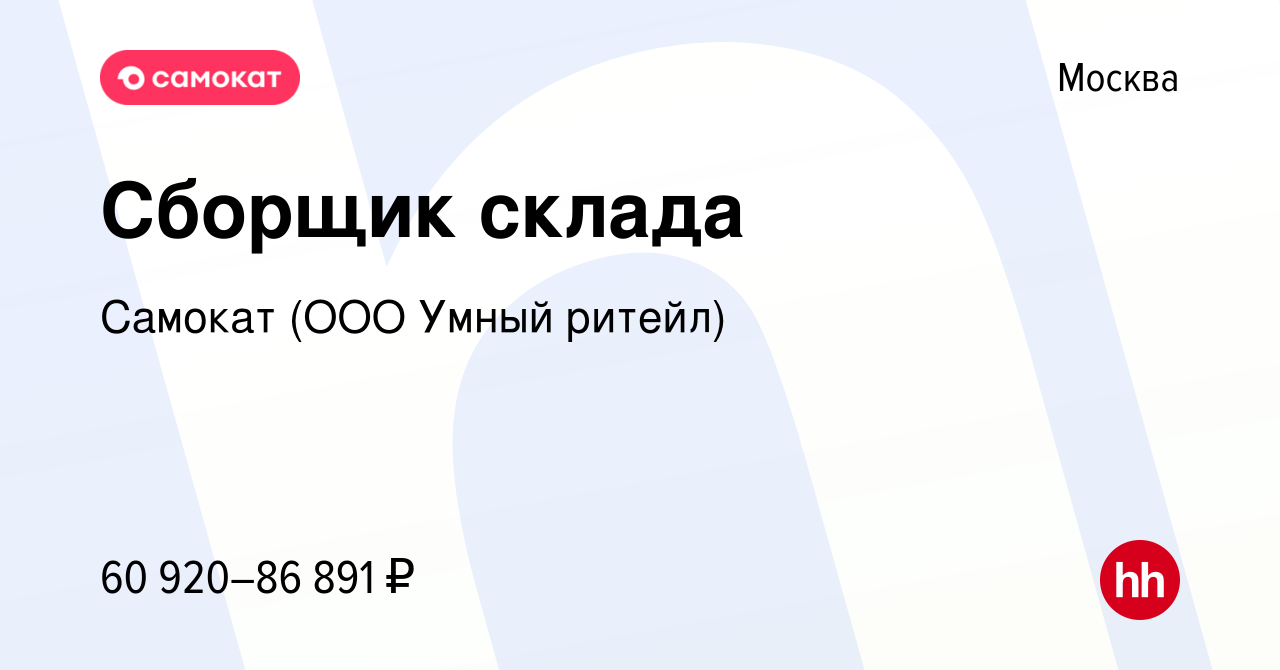 самокат

Москва

Сборщик склада

Самокат (ООО Умный ритейл)

60 920–86 891 ₽

hh